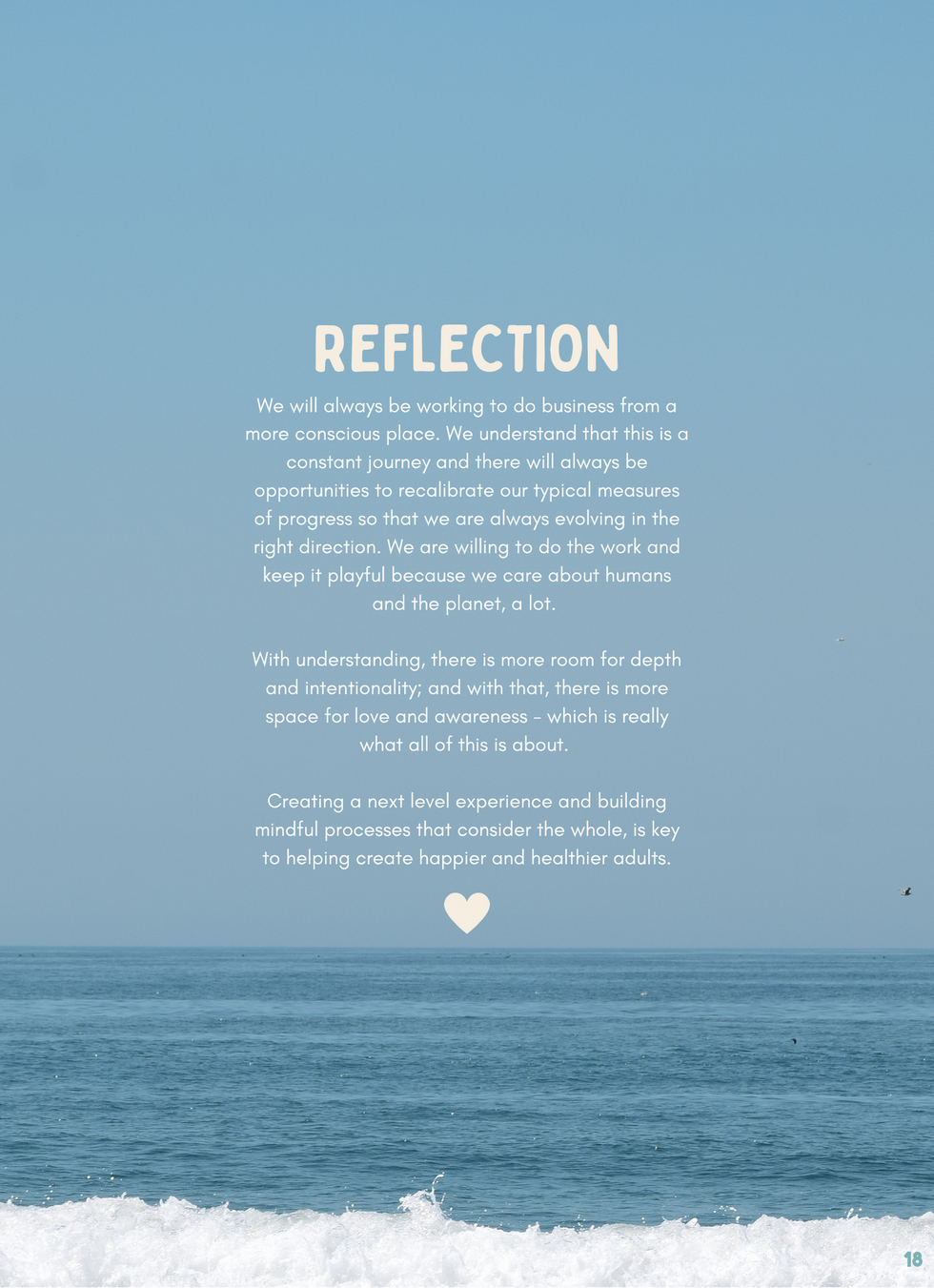 REFLECTION

We will always be working to do business from a more conscious place. We understand that this is a constant journey and there will always be opportunities to recalibrate our typical measures of progress so that we are always evolving in the right direction. We are willing to do the work and keep it playful because we care about humans and the planet, a lot.

With understanding, there is more room for depth and intentionality; and with that, there is more space for love and awareness - which is really what all of this is about.

Creating a next level experience and building mindful processes that consider the whole, is key to helping create happier and healthier adults.

18